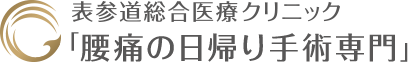 表参道総合医療クリニック
「腰痛の日帰り手術専門」